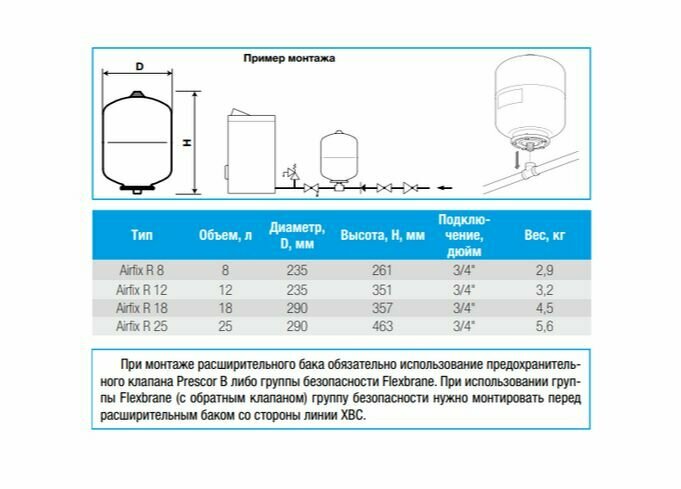 Пример монтажа

D

H

| Тип | Объем, л | Диаметр, D, мм | Высота, H, мм | Подключение, дюйм | Вес, кг |
|---|---|---|---|---|---|
| Airfix R 8 | 8 | 235 | 261 | 3/4" | 2,9 |
| Airfix R 12 | 12 | 235 | 351 | 3/4" | 3,2 |
| Airfix R 18 | 18 | 290 | 357 | 3/4" | 4,5 |
| Airfix R 25 | 25 | 290 | 463 | 3/4" | 5,6 |

При монтаже расширительного бака обязательно использование предохранительного клапана Prescor B либо группы безопасности Flexbrane. При использовании группы Flexbrane (с обратным клапаном) группу безопасности нужно монтировать перед расширительным баком со стороны линии ХВС.